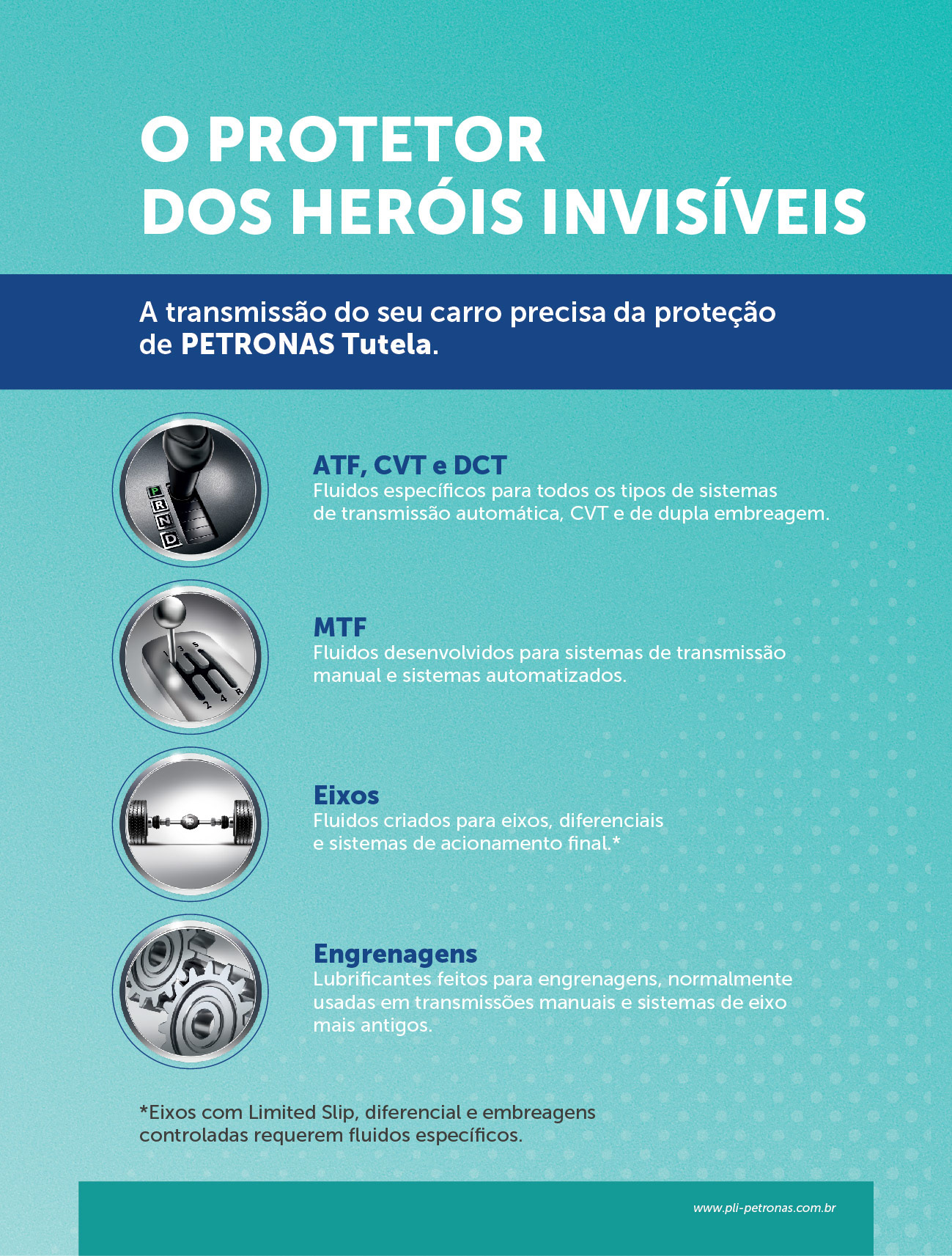 O PROTETOR
DOS HERÓIS INVISÍVEIS

A transmissão do seu carro precisa da proteção de PETRONAS Tutela.

P
R
N
D

ATF, CVT e DCT
Fluidos específicos para todos os tipos de sistemas de transmissão automática, CVT e de dupla embreagem.

1 3 5
2 4 R

MTF
Fluidos desenvolvidos para sistemas de transmissão manual e sistemas automatizados.

Eixos
Fluidos criados para eixos, diferenciais e sistemas de acionamento final.*

Engrenagens
Lubrificantes feitos para engrenagens, normalmente usadas em transmissões manuais e sistemas de eixo mais antigos.

*Eixos com Limited Slip, diferencial e embreagens controladas requerem fluidos específicos.

www.pli-petronas.com.br